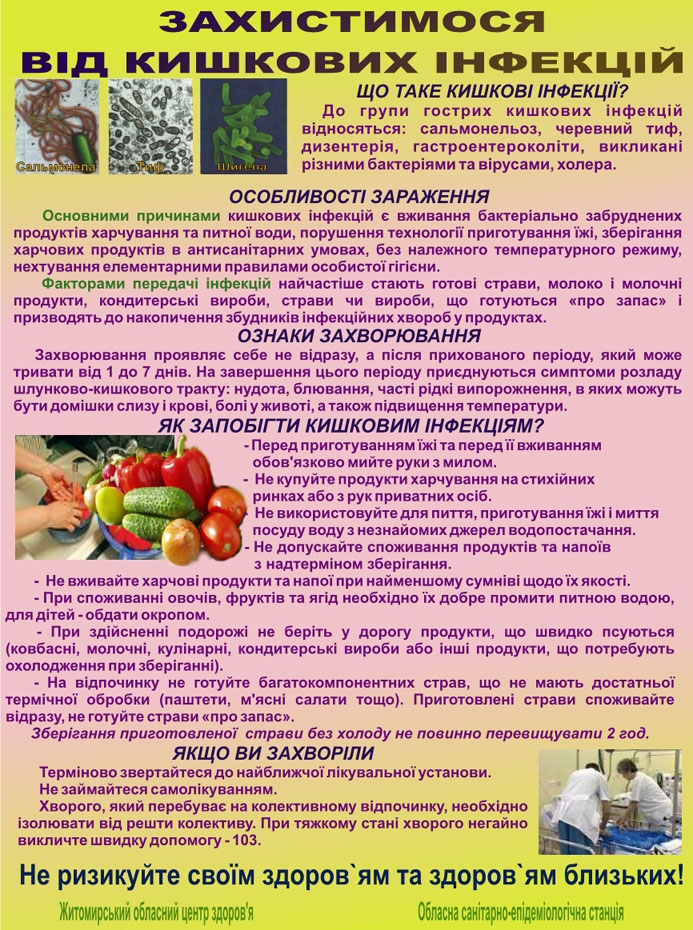 ЗАХИСТИМОСЯ
ВІД КИШКОВИХ ІНФЕКЦІЙ

Сальмонела Тиф Шигела

ЩО ТАКЕ КИШКОВІ ІНФЕКЦІЇ?
До групи гострих кишкових інфекцій відносяться: сальмонельоз, черевний тиф, дизентерія, гастроентероколіти, викликані різними бактеріями та вірусами, холера.

ОСОБЛИВОСТІ ЗАРАЖЕННЯ
Основними причинами кишкових інфекцій є вживання бактеріально забруднених продуктів харчування та питної води, порушення технології приготування їжі, зберігання харчових продуктів в антисанітарних умовах, без належного температурного режиму, нехтування елементарними правилами особистої гігієни.
Факторами передачі інфекцій найчастіше стають готові страви, молоко і молочні продукти, кондитерські вироби, страви чи вироби, що готуються «про запас» і призводять до накопичення збудників інфекційних хвороб у продуктах.

ОЗНАКИ ЗАХВОРЮВАННЯ
Захворювання проявляє себе не відразу, а після прихованого періоду, який може тривати від 1 до 7 днів. На завершення цього періоду приєднуються симптоми розладу шлунково-кишкового тракту: нудота, блювання, часті рідкі випорожнення, в яких можуть бути домішки слизу і крові, болі у животі, а також підвищення температури.

ЯК ЗАПОБІГТИ КИШКОВИМ ІНФЕКЦІЯМ?
- Перед приготуванням їжі та перед її вживанням обов'язково мийте руки з милом.
- Не купуйте продукти харчування на стихійних ринках або з рук приватних осіб.
- Не використовуйте для пиття, приготування їжі і миття посуду воду з незнайомих джерел водопостачання.
- Не допускайте споживання продуктів та напоїв з надтерміном зберігання.
- Не вживайте харчові продукти та напої при найменшому сумніві щодо їх якості.
- При споживанні овочів, фруктів та ягід необхідно їх добре промити питною водою, для дітей - обдати окропом.
- При здійсненні подорожі не беріть у дорогу продукти, що швидко псуються (ковбасні, молочні, кулінарні, кондитерські вироби або інші продукти, що потребують охолодження при зберіганні).
- На відпочинку не готуйте багатокомпонентних страв, що не мають достатньої термічної обробки (паштети, м'ясні салати тощо). Приготовлені страви споживайте відразу, не готуйте страви «про запас».
Зберігання приготовленої страви без холоду не повинно перевищувати 2 год.

ЯКЩО ВИ ЗАХВОРІЛИ
Терміново звертайтеся до найближчої лікувальної установи.
Не займайтеся самолікуванням.
Хворого, який перебуває на колективному відпочинку, необхідно ізолювати від решти колективу. При тяжкому стані хворого негайно викличте швидку допомогу - 103.

Не ризикуйте своїм здоров`ям та здоров`ям близьких!

Житомирський обласний центр здоров'я
Обласна санітарно-епідеміологічна станція